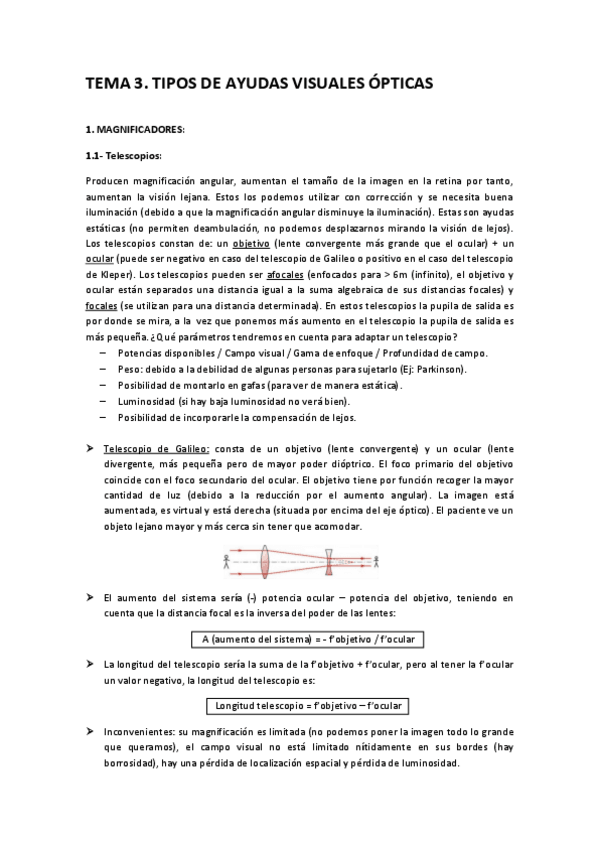 TEMA 3. TIPOS DE AYUDAS VISUALES ÓPTICAS

1. MAGNIFICADORES:

1.1- Telescopios:

Producen magnificación angular, aumentan el tamaño de la imagen en la retina por tanto, aumentan la visión lejana. Estos los podemos utilizar con corrección y se necesita buena iluminación (debido a que la magnificación angular disminuye la iluminación). Estas son ayudas estáticas (no permiten deambulación, no podemos desplazarnos mirando la visión de lejos). Los telescopios constan de: un objetivo (lente convergente más grande que el ocular) + un ocular (puede ser negativo en caso del telescopio de Galileo o positivo en el caso del telescopio de Kleper). Los telescopios pueden ser afocales (enfocados para > 6m (infinito), el objetivo y ocular están separados una distancia igual a la suma algebraica de sus distancias focales) y focales (se utilizan para una distancia determinada). En estos telescopios la pupila de salida es por donde se mira, a la vez que ponemos más aumento en el telescopio la pupila de salida es más pequeña. ¿Qué parámetros tendremos en cuenta para adaptar un telescopio?

– Potencias disponibles / Campo visual / Gama de enfoque / Profundidad de campo.
– Peso: debido a la debilidad de algunas personas para sujetarlo (Ej: Parkinson).
– Posibilidad de montarlo en gafas (para ver de manera estática).
– Luminosidad (si hay baja luminosidad no verá bien).
– Posibilidad de incorporarle la compensación de lejos.

➤ Telescopio de Galileo: consta de un objetivo (lente convergente) y un ocular (lente divergente, más pequeña pero de mayor poder dióptrico. El foco primario del objetivo coincide con el foco secundario del ocular. El objetivo tiene por función recoger la mayor cantidad de luz (debido a la reducción por el aumento angular). La imagen está aumentada, es virtual y está derecha (situada por encima del eje óptico). El paciente ve un objeto lejano mayor y más cerca sin tener que acomodar.

➤ El aumento del sistema sería (-) potencia ocular – potencia del objetivo, teniendo en cuenta que la distancia focal es la inversa del poder de las lentes:

A (aumento del sistema) = - f'objetivo / f'ocular

➤ La longitud del telescopio sería la suma de la f'objetivo + f'ocular, pero al tener la f'ocular un valor negativo, la longitud del telescopio es:

Longitud telescopio = f'objetivo – f'ocular

➤ Inconvenientes: su magnificación es limitada (no podemos poner la imagen todo lo grande que queramos), el campo visual no está limitado nítidamente en sus bordes (hay borrosidad), hay una pérdida de localización espacial y pérdida de luminosidad.